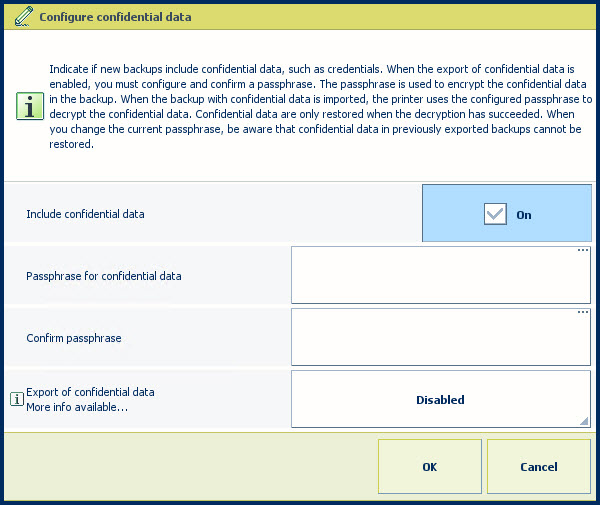 Configure confidential data

Indicate if new backups include confidential data, such as credentials. When the export of confidential data is enabled, you must configure and confirm a passphrase. The passphrase is used to encrypt the confidential data in the backup. When the backup with confidential data is imported, the printer uses the configured passphrase to decrypt the confidential data. Confidential data are only restored when the decryption has succeeded. When you change the current passphrase, be aware that confidential data in previously exported backups cannot be restored.

Include confidential data

On

Passphrase for confidential data

...

Confirm passphrase

...

Export of confidential data
More info available...

Disabled

OK

Cancel